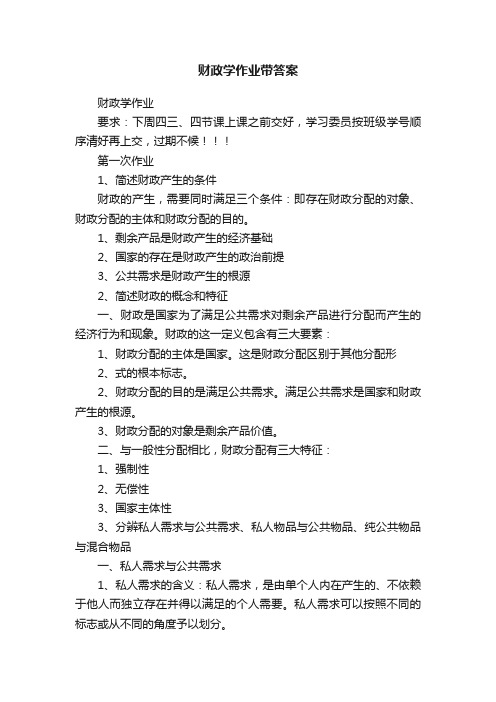 财政学作业带答案

财政学作业

要求：下周四三、四节课上课之前交好，学习委员按班级学号顺序清好再上交，过期不候！！！

第一次作业

1、简述财政产生的条件

财政的产生，需要同时满足三个条件：即存在财政分配的对象、财政分配的主体和财政分配的目的。

1、剩余产品是财政产生的经济基础

2、国家的存在是财政产生的政治前提

3、公共需求是财政产生的根源

2、简述财政的概念和特征

一、财政是国家为了满足公共需求对剩余产品进行分配而产生的经济行为和现象。财政的这一定义包含有三大要素：

1、财政分配的主体是国家。这是财政分配区别于其他分配形

2、式的根本标志。

2、财政分配的目的是满足公共需求。满足公共需求是国家和财政产生的根源。

3、财政分配的对象是剩余产品价值。

二、与一般性分配相比，财政分配有三大特征：

1、强制性

2、无偿性

3、国家主体性

3、分辨私人需求与公共需求、私人物品与公共物品、纯公共物品与混合物品

一、私人需求与公共需求

1、私人需求的含义：私人需求，是由单个人内在产生的、不依赖于他人而独立存在并得以满足的个人需要。私人需求可以按照不同的标志或从不同的角度予以划分。